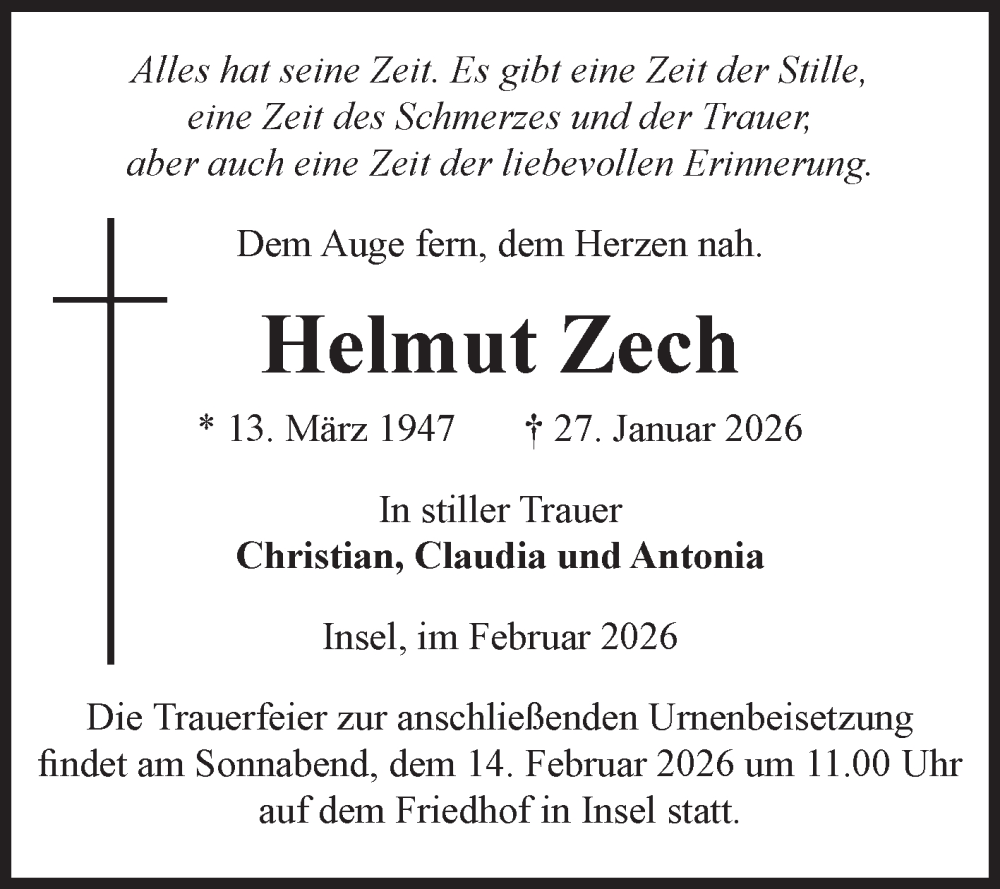 Alles hat seine Zeit. Es gibt eine Zeit der Stille, eine Zeit des Schmerzes und der Trauer, aber auch eine Zeit der liebevollen Erinnerung.

Dem Auge fern, dem Herzen nah.

Helmut Zech

* 13. März 1947 † 27. Januar 2026

In stiller Trauer
Christian, Claudia und Antonia

Insel, im Februar 2026

Die Trauerfeier zur anschließenden Urnenbeisetzung findet am Sonnabend, dem 14. Februar 2026 um 11.00 Uhr auf dem Friedhof in Insel statt.